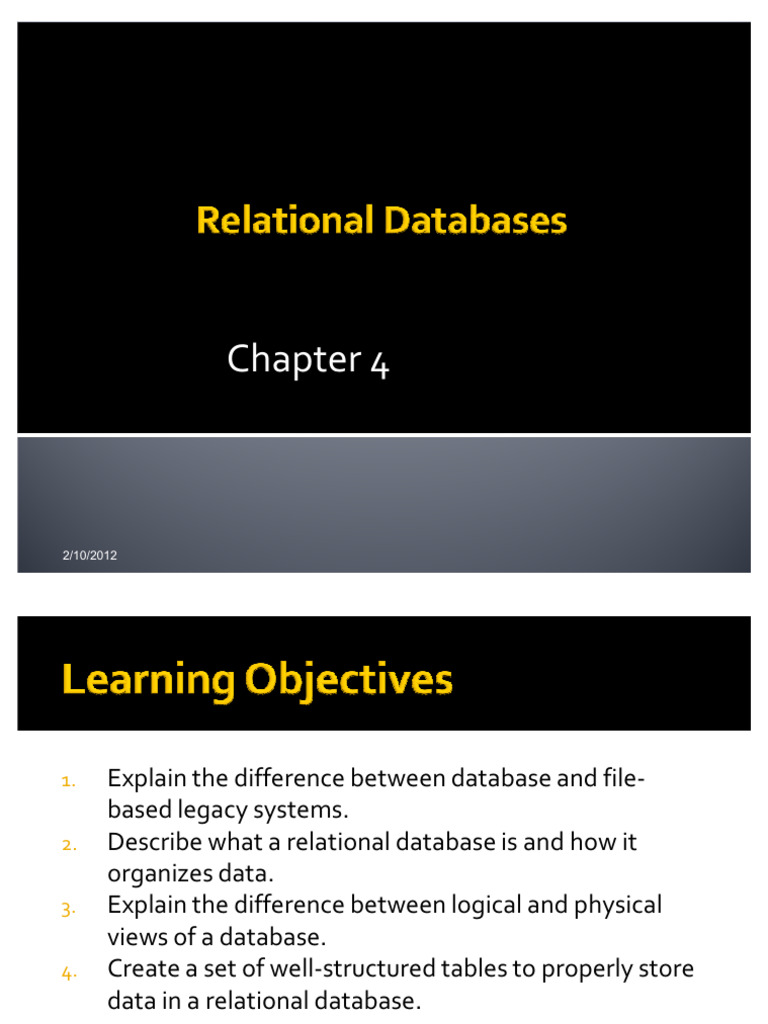 Relational Databases

Chapter 4

2/10/2012

Learning Objectives

1. Explain the difference between database and file-based legacy systems.
2. Describe what a relational database is and how it organizes data.
3. Explain the difference between logical and physical views of a database.
4. Create a set of well-structured tables to properly store data in a relational database.